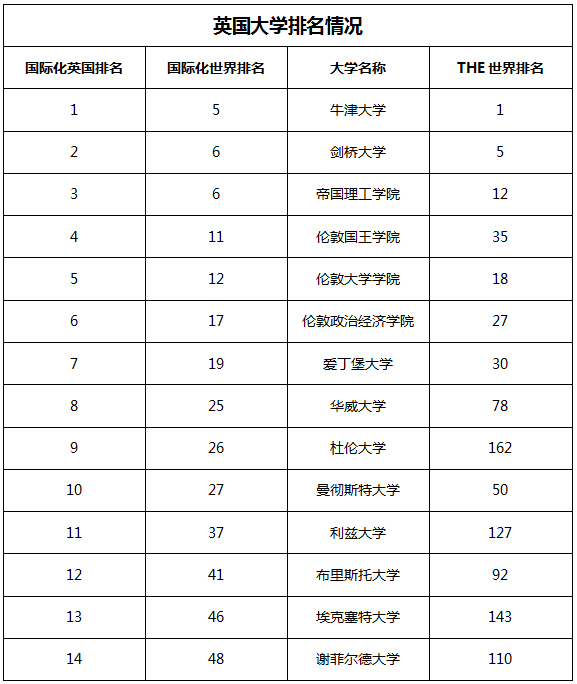 英国大学排名情况

| 国际化英国排名 | 国际化世界排名 | 大学名称 | THE 世界排名 |
|---|---|---|---|
| 1 | 5 | 牛津大学 | 1 |
| 2 | 6 | 剑桥大学 | 5 |
| 3 | 6 | 帝国理工学院 | 12 |
| 4 | 11 | 伦敦国王学院 | 35 |
| 5 | 12 | 伦敦大学学院 | 18 |
| 6 | 17 | 伦敦政治经济学院 | 27 |
| 7 | 19 | 爱丁堡大学 | 30 |
| 8 | 25 | 华威大学 | 78 |
| 9 | 26 | 杜伦大学 | 162 |
| 10 | 27 | 曼彻斯特大学 | 50 |
| 11 | 37 | 利兹大学 | 127 |
| 12 | 41 | 布里斯托大学 | 92 |
| 13 | 46 | 埃克塞特大学 | 143 |
| 14 | 48 | 谢菲尔德大学 | 110 |